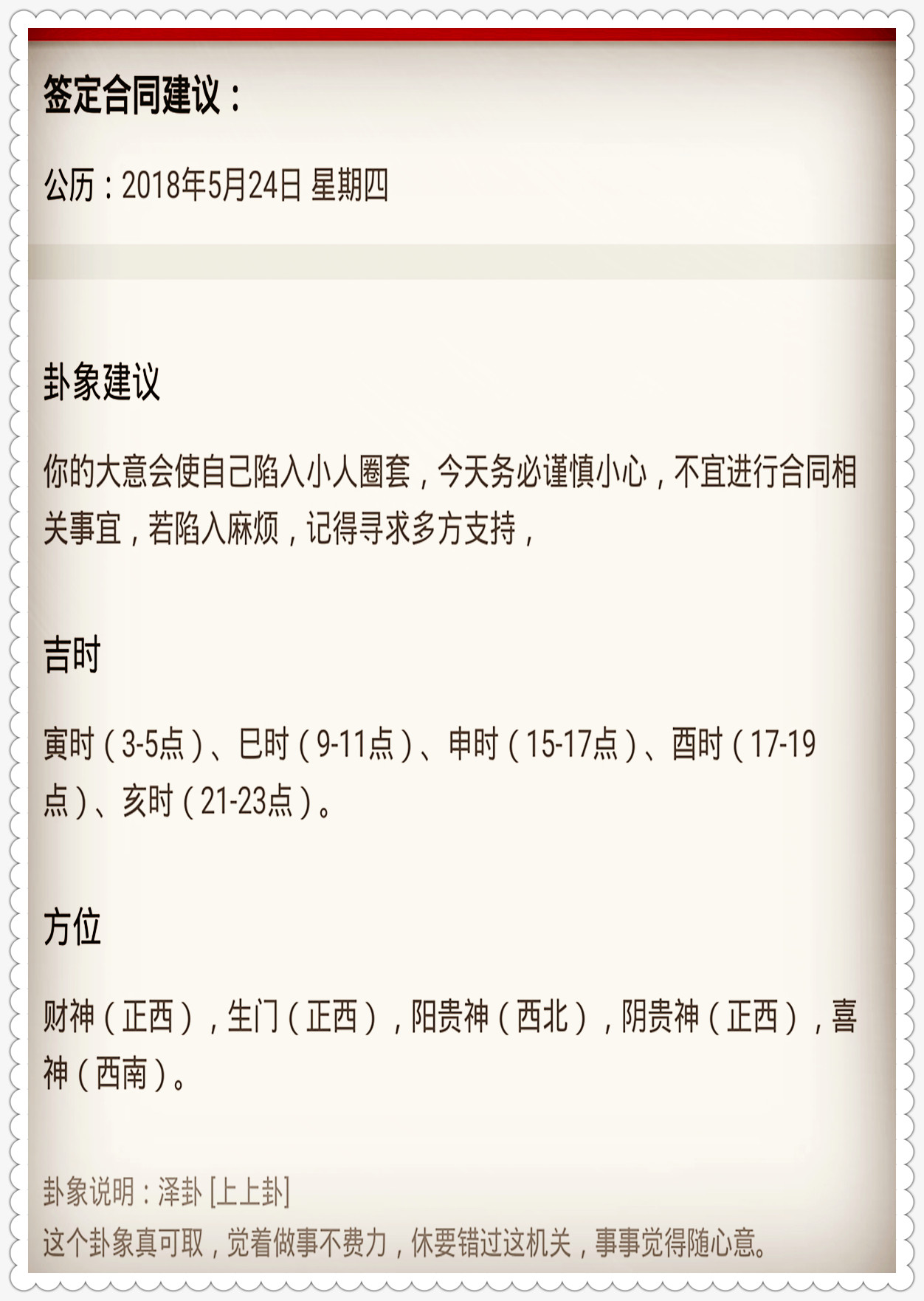 签定合同建议：

公历：2018年5月24日 星期四

卦象建议

你的大意会使自己陷入小人圈套，今天务必谨慎小心，不宜进行合同相关事宜，若陷入麻烦，记得寻求多方支持，

吉时

寅时（3-5点）、巳时（9-11点）、申时（15-17点）、酉时（17-19点）、亥时（21-23点）。

方位

财神（正西），生门（正西），阳贵神（西北），阴贵神（正西），喜神（西南）。

卦象说明：泽卦 [上上卦]
这个卦象真可取，觉着做事不费力，休要错过这机关，事事觉得随心意。